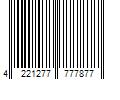 4 221277 777877